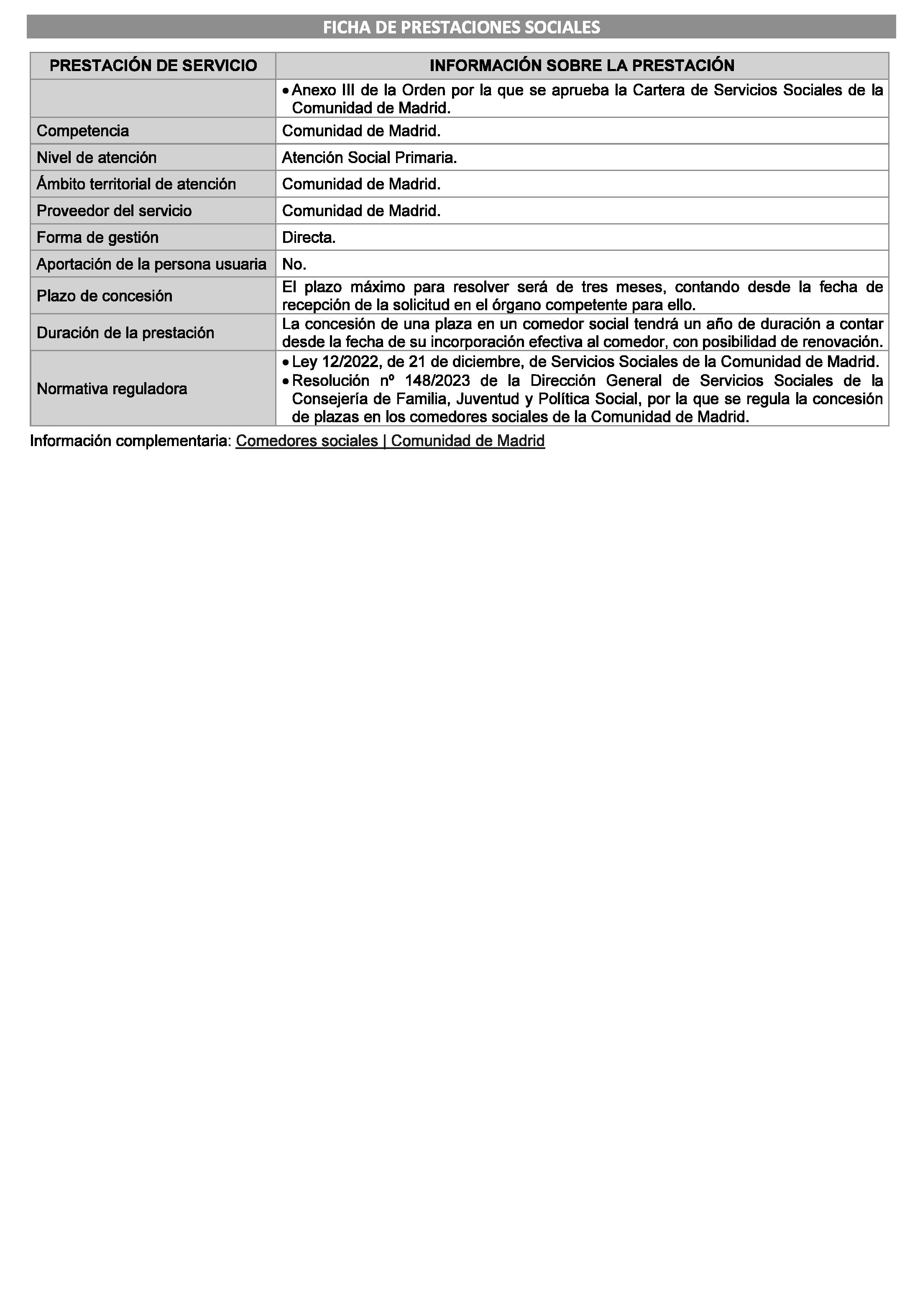 FICHA DE PRESTACIONES SOCIALES

| PRESTACIÓN DE SERVICIO | INFORMACIÓN SOBRE LA PRESTACIÓN |
|---|---|
| | • Anexo III de la Orden por la que se aprueba la Cartera de Servicios Sociales de la Comunidad de Madrid. |
| Competencia | Comunidad de Madrid. |
| Nivel de atención | Atención Social Primaria. |
| Ámbito territorial de atención | Comunidad de Madrid. |
| Proveedor del servicio | Comunidad de Madrid. |
| Forma de gestión | Directa. |
| Aportación de la persona usuaria | No. |
| Plazo de concesión | El plazo máximo para resolver será de tres meses, contando desde la fecha de recepción de la solicitud en el órgano competente para ello. |
| Duración de la prestación | La concesión de una plaza en un comedor social tendrá un año de duración a contar desde la fecha de su incorporación efectiva al comedor, con posibilidad de renovación. |
| Normativa reguladora | • Ley 12/2022, de 21 de diciembre, de Servicios Sociales de la Comunidad de Madrid. • Resolución nº 148/2023 de la Dirección General de Servicios Sociales de la Consejería de Familia, Juventud y Política Social, por la que se regula la concesión de plazas en los comedores sociales de la Comunidad de Madrid. |

Información complementaria: Comedores sociales | Comunidad de Madrid